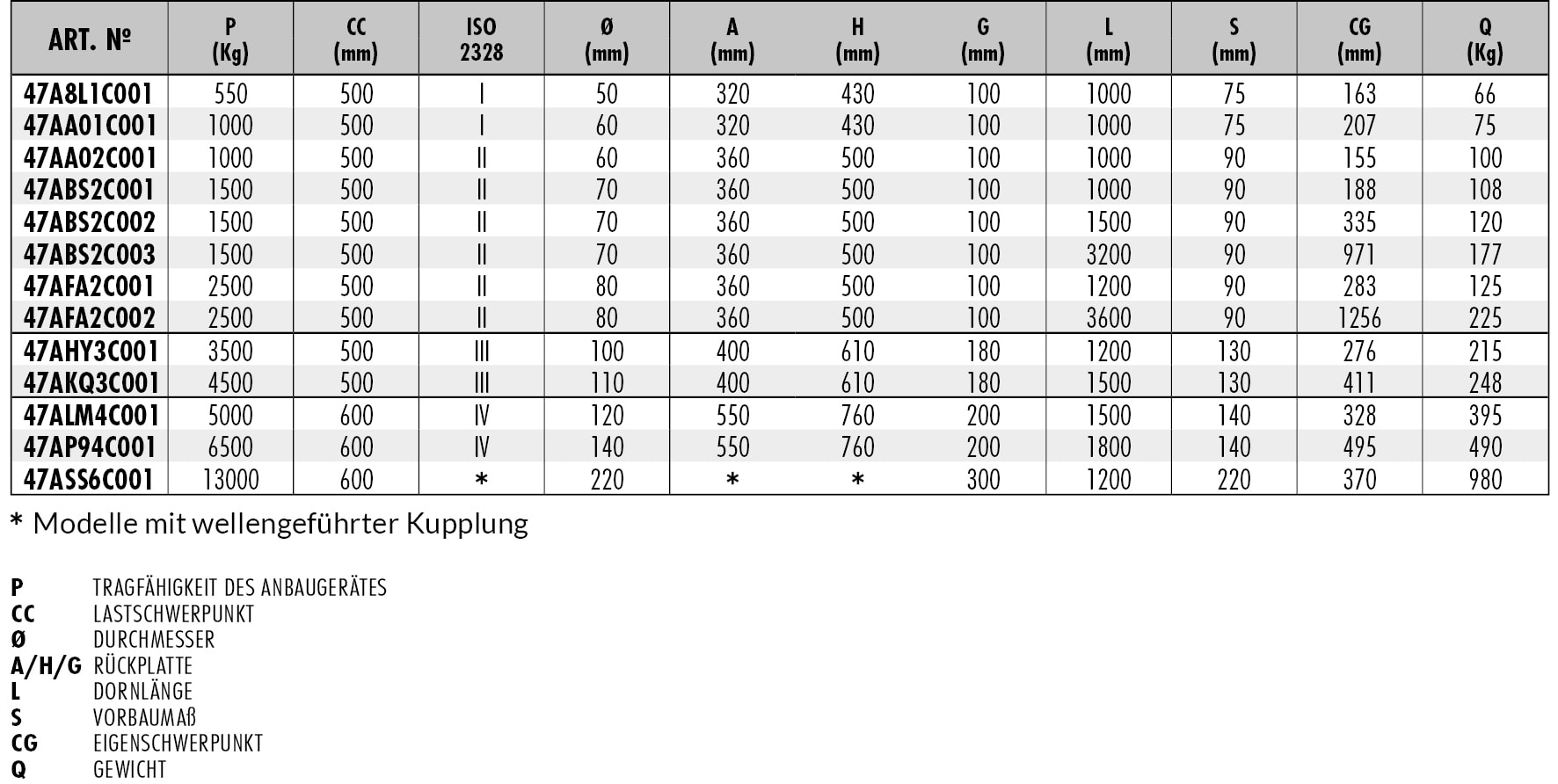 | ART. № | P (Kg) | CC (mm) | ISO 2328 | Ø (mm) | A (mm) | H (mm) | G (mm) | L (mm) | S (mm) | CG (mm) | Q (Kg) |
|---|---|---|---|---|---|---|---|---|---|---|---|
| 47A8L1C001 | 550 | 500 | I | 50 | 320 | 430 | 100 | 1000 | 75 | 163 | 66 |
| 47AA01C001 | 1000 | 500 | I | 60 | 320 | 430 | 100 | 1000 | 75 | 207 | 75 |
| 47AA02C001 | 1000 | 500 | II | 60 | 360 | 500 | 100 | 1000 | 90 | 155 | 100 |
| 47ABS2C001 | 1500 | 500 | II | 70 | 360 | 500 | 100 | 1000 | 90 | 188 | 108 |
| 47ABS2C002 | 1500 | 500 | II | 70 | 360 | 500 | 100 | 1500 | 90 | 335 | 120 |
| 47ABS2C003 | 1500 | 500 | II | 70 | 360 | 500 | 100 | 3200 | 90 | 971 | 177 |
| 47AFA2C001 | 2500 | 500 | II | 80 | 360 | 500 | 100 | 1200 | 90 | 283 | 125 |
| 47AFA2C002 | 2500 | 500 | II | 80 | 360 | 500 | 100 | 3600 | 90 | 1256 | 225 |
| 47AHY3C001 | 3500 | 500 | III | 100 | 400 | 610 | 180 | 1200 | 130 | 276 | 215 |
| 47AKQ3C001 | 4500 | 500 | III | 110 | 400 | 610 | 180 | 1500 | 130 | 411 | 248 |
| 47ALM4C001 | 5000 | 600 | IV | 120 | 550 | 760 | 200 | 1500 | 140 | 328 | 395 |
| 47AP94C001 | 6500 | 600 | IV | 140 | 550 | 760 | 200 | 1800 | 140 | 495 | 490 |
| 47ASS6C001 | 13000 | 600 | * | 220 | * | * | 300 | 1200 | 220 | 370 | 980 |

* Modelle mit wellengeführter Kupplung

P TRAGFÄHIGKEIT DES ANBAUGERÄTES
CC LASTSCHWERPUNKT
Ø DURCHMESSER
A/H/G RÜCKPLATTE
L DORNLÄNGE
S VORBAUMAß
CG EIGENSCHWERPUNKT
Q GEWICHT